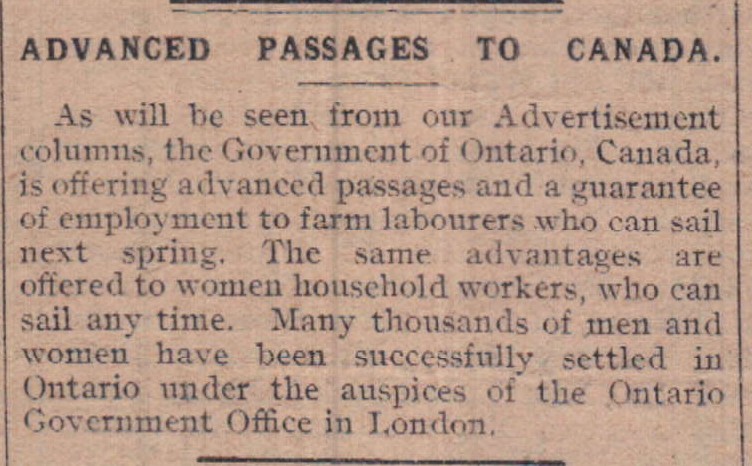 ADVANCED PASSAGES TO CANADA.

As will be seen from our Advertisement columns, the Government of Ontario, Canada, is offering advanced passages and a guarantee of employment to farm labourers who can sail next spring. The same advantages are offered to women household workers, who can sail any time. Many thousands of men and women have been successfully settled in Ontario under the auspices of the Ontario Government Office in London.